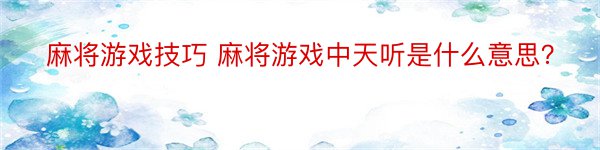 麻将游戏技巧 麻将游戏中天听是什么意思？